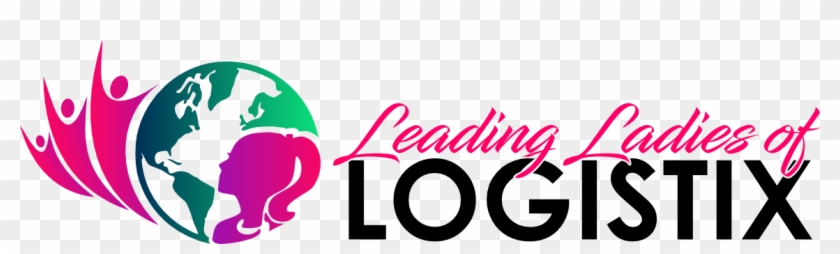 Leading Ladies of
LOGISTIX